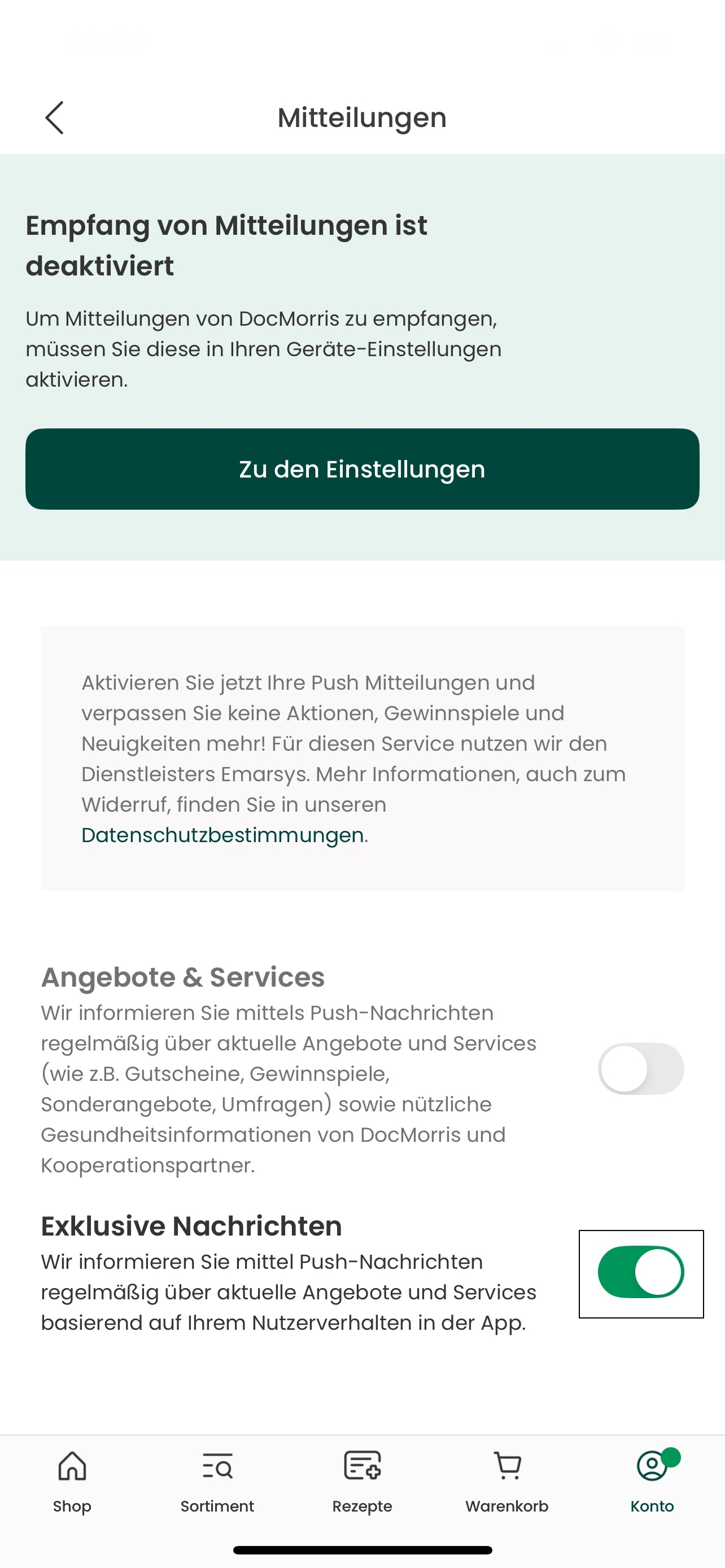 Mitteilungen

Empfang von Mitteilungen ist deaktiviert

Um Mitteilungen von DocMorris zu empfangen, müssen Sie diese in Ihren Geräte-Einstellungen aktivieren.

Zu den Einstellungen

Aktivieren Sie jetzt Ihre Push Mitteilungen und verpassen Sie keine Aktionen, Gewinnspiele und Neuigkeiten mehr! Für diesen Service nutzen wir den Dienstleisters Emarsys. Mehr Informationen, auch zum Widerruf, finden Sie in unseren Datenschutzbestimmungen.

Angebote & Services
Wir informieren Sie mittels Push-Nachrichten regelmäßig über aktuelle Angebote und Services (wie z.B. Gutscheine, Gewinnspiele, Sonderangebote, Umfragen) sowie nützliche Gesundheitsinformationen von DocMorris und Kooperationspartner.

Exklusive Nachrichten
Wir informieren Sie mittel Push-Nachrichten regelmäßig über aktuelle Angebote und Services basierend auf Ihrem Nutzerverhalten in der App.

Shop
Sortiment
Rezepte
Warenkorb
Konto